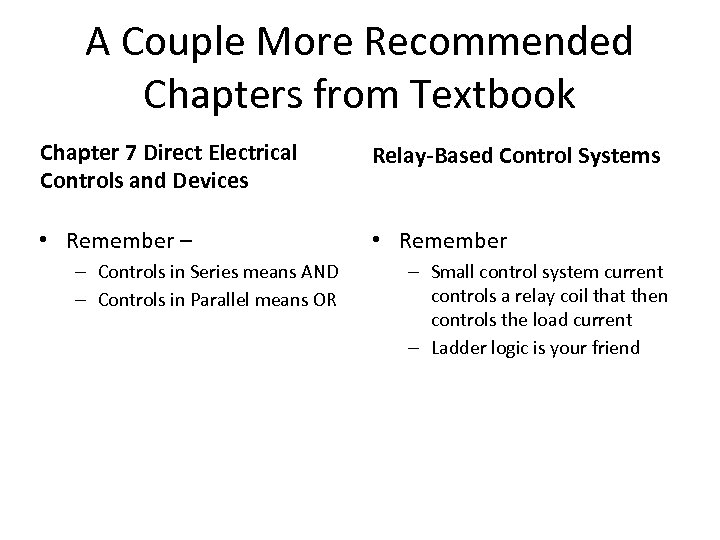 A Couple More Recommended Chapters from Textbook

Chapter 7 Direct Electrical Controls and Devices

• Remember –
– Controls in Series means AND
– Controls in Parallel means OR

Relay-Based Control Systems

• Remember
– Small control system current controls a relay coil that then controls the load current
– Ladder logic is your friend